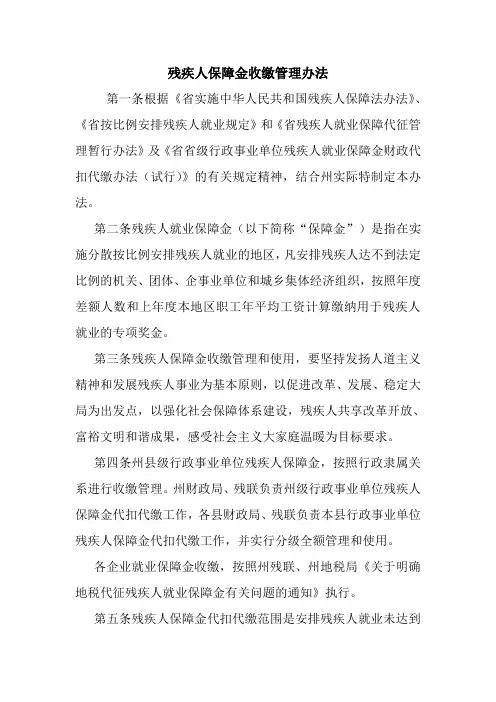 残疾人保障金收缴管理办法

第一条根据《省实施中华人民共和国残疾人保障法办法》、《省按比例安排残疾人就业规定》和《省残疾人就业保障代征管理暂行办法》及《省省级行政事业单位残疾人就业保障金财政代扣代缴办法（试行）》的有关规定精神，结合州实际特制定本办法。

第二条残疾人就业保障金（以下简称“保障金”）是指在实施分散按比例安排残疾人就业的地区，凡安排残疾人达不到法定比例的机关、团体、企事业单位和城乡集体经济组织，按照年度差额人数和上年度本地区职工年平均工资计算缴纳用于残疾人就业的专项奖金。

第三条残疾人保障金收缴管理和使用，要坚持发扬人道主义精神和发展残疾人事业为基本原则，以促进改革、发展、稳定大局为出发点，以强化社会保障体系建设，残疾人共享改革开放、富裕文明和谐成果，感受社会主义大家庭温暖为目标要求。

第四条州县级行政事业单位残疾人保障金，按照行政隶属关系进行收缴管理。州财政局、残联负责州级行政事业单位残疾人保障金代扣代缴工作，各县财政局、残联负责本县行政事业单位残疾人保障金代扣代缴工作，并实行分级全额管理和使用。

各企业就业保障金收缴，按照州残联、州地税局《关于明确地税代征残疾人就业保障金有关问题的通知》执行。

第五条残疾人保障金代扣代缴范围是安排残疾人就业未达到